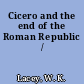 Cicero and the end of the Roman Republic /

Lacey, W. K.